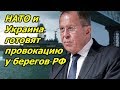 НАТО и Украина готовят провокацию у берегов РФ